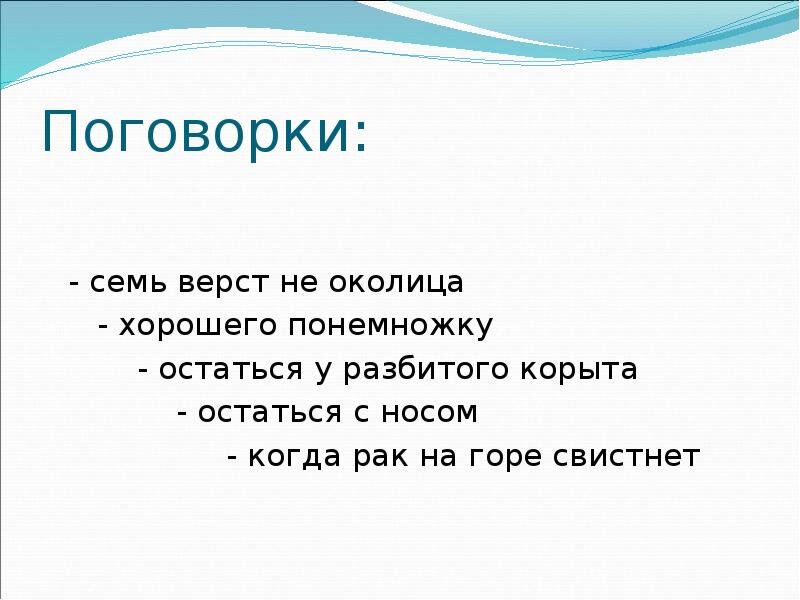 Поговорки:

- семь верст не околица
- хорошего понемножку
- остаться у разбитого корыта
- остаться с носом
- когда рак на горе свистнет